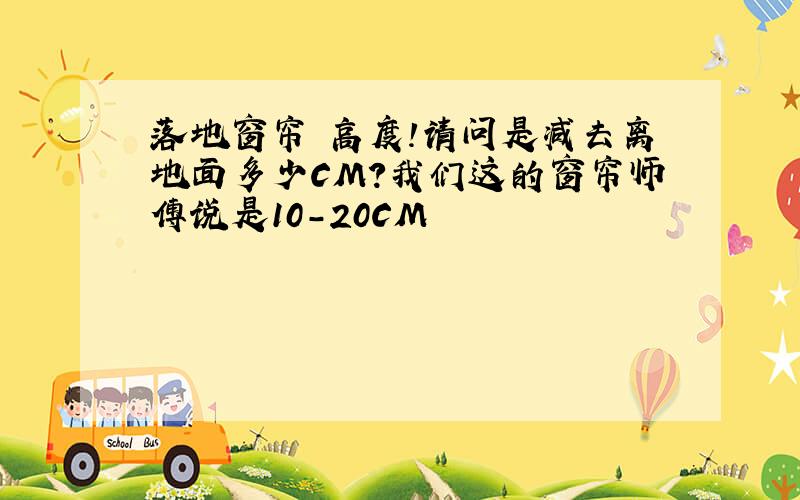 落地窗帘 高度!请问是减去离地面多少CM?我们这的窗帘师傅说是10-20CM

5

9

School Bus